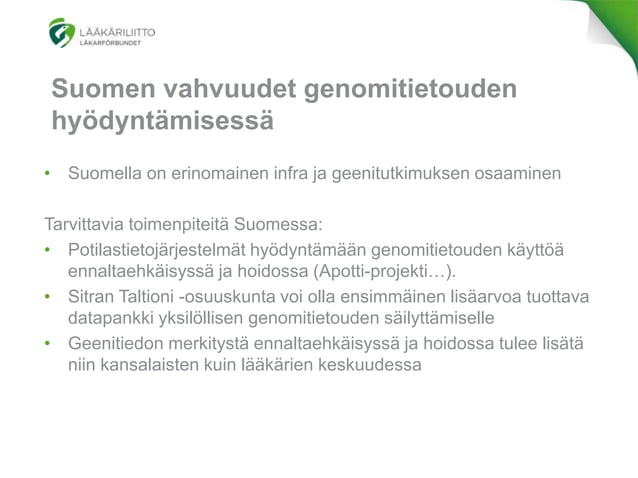 LÄÄKÄRILIITTO
LÄKARFÖRBUNDET

Suomen vahvuudet genomitietouden hyödyntämisessä

• Suomella on erinomainen infra ja geenitutkimuksen osaaminen

Tarvittavia toimenpiteitä Suomessa:

• Potilastietojärjestelmät hyödyntämään genomitietouden käyttöä ennaltaehkäisyssä ja hoidossa (Apotti-projekti…).
• Sitran Taltioni -osuuskunta voi olla ensimmäinen lisäarvoa tuottava datapankki yksilöllisen genomitietouden säilyttämiselle
• Geenitiedon merkitystä ennaltaehkäisyssä ja hoidossa tulee lisätä niin kansalaisten kuin lääkärien keskuudessa